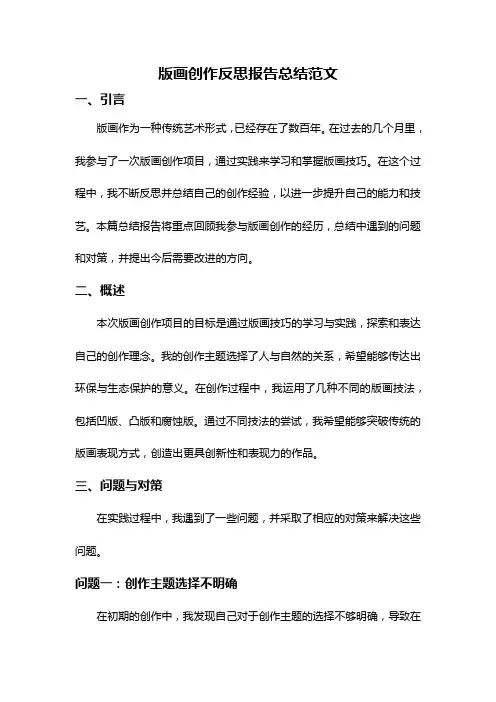 版画创作反思报告总结范文

一、引言

版画作为一种传统艺术形式，已经存在了数百年。在过去的几个月里，我参与了一次版画创作项目，通过实践来学习和掌握版画技巧。在这个过程中，我不断反思并总结自己的创作经验，以进一步提升自己的能力和技艺。本篇总结报告将重点回顾我参与版画创作的经历，总结中遇到的问题和对策，并提出今后需要改进的方向。

二、概述

本次版画创作项目的目标是通过版画技巧的学习与实践，探索和表达自己的创作理念。我的创作主题选择了人与自然的关系，希望能够传达出环保与生态保护的意义。在创作过程中，我运用了几种不同的版画技法，包括凹版、凸版和腐蚀版。通过不同技法的尝试，我希望能够突破传统的版画表现方式，创造出更具创新性和表现力的作品。

三、问题与对策

在实践过程中，我遇到了一些问题，并采取了相应的对策来解决这些问题。

问题一：创作主题选择不明确

在初期的创作中，我发现自己对于创作主题的选择不够明确，导致在